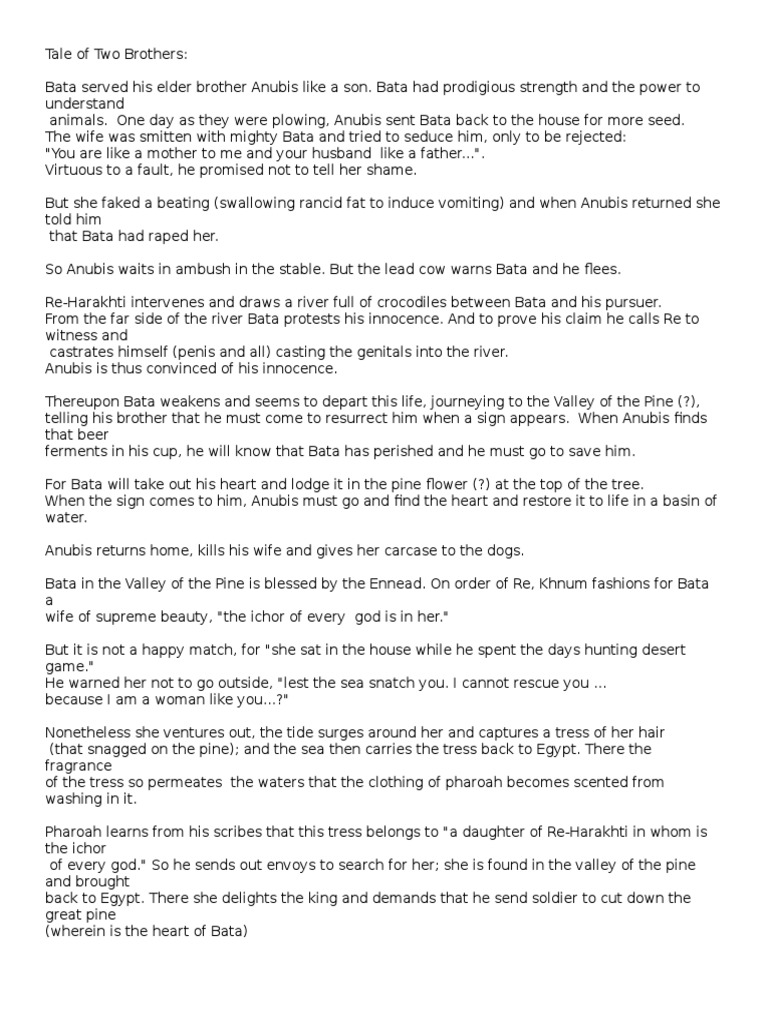 Tale of Two Brothers:

Bata served his elder brother Anubis like a son. Bata had prodigious strength and the power to understand animals. One day as they were plowing, Anubis sent Bata back to the house for more seed. The wife was smitten with mighty Bata and tried to seduce him, only to be rejected: "You are like a mother to me and your husband like a father...". Virtuous to a fault, he promised not to tell her shame.

But she faked a beating (swallowing rancid fat to induce vomiting) and when Anubis returned she told him that Bata had raped her.

So Anubis waits in ambush in the stable. But the lead cow warns Bata and he flees.

Re-Harakhti intervenes and draws a river full of crocodiles between Bata and his pursuer. From the far side of the river Bata protests his innocence. And to prove his claim he calls Re to witness and castrates himself (penis and all) casting the genitals into the river. Anubis is thus convinced of his innocence.

Thereupon Bata weakens and seems to depart this life, journeying to the Valley of the Pine (?), telling his brother that he must come to resurrect him when a sign appears. When Anubis finds that beer ferments in his cup, he will know that Bata has perished and he must go to save him.

For Bata will take out his heart and lodge it in the pine flower (?) at the top of the tree. When the sign comes to him, Anubis must go and find the heart and restore it to life in a basin of water.

Anubis returns home, kills his wife and gives her carcase to the dogs.

Bata in the Valley of the Pine is blessed by the Ennead. On order of Re, Khnum fashions for Bata a wife of supreme beauty, "the ichor of every god is in her."

But it is not a happy match, for "she sat in the house while he spent the days hunting desert game." He warned her not to go outside, "lest the sea snatch you. I cannot rescue you ... because I am a woman like you...?"

Nonetheless she ventures out, the tide surges around her and captures a tress of her hair (that snagged on the pine); and the sea then carries the tress back to Egypt. There the fragrance of the tress so permeates the waters that the clothing of pharoah becomes scented from washing in it.

Pharoah learns from his scribes that this tress belongs to "a daughter of Re-Harakhti in whom is the ichor of every god." So he sends out envoys to search for her; she is found in the valley of the pine and brought back to Egypt. There she delights the king and demands that he send soldier to cut down the great pine (wherein is the heart of Bata)